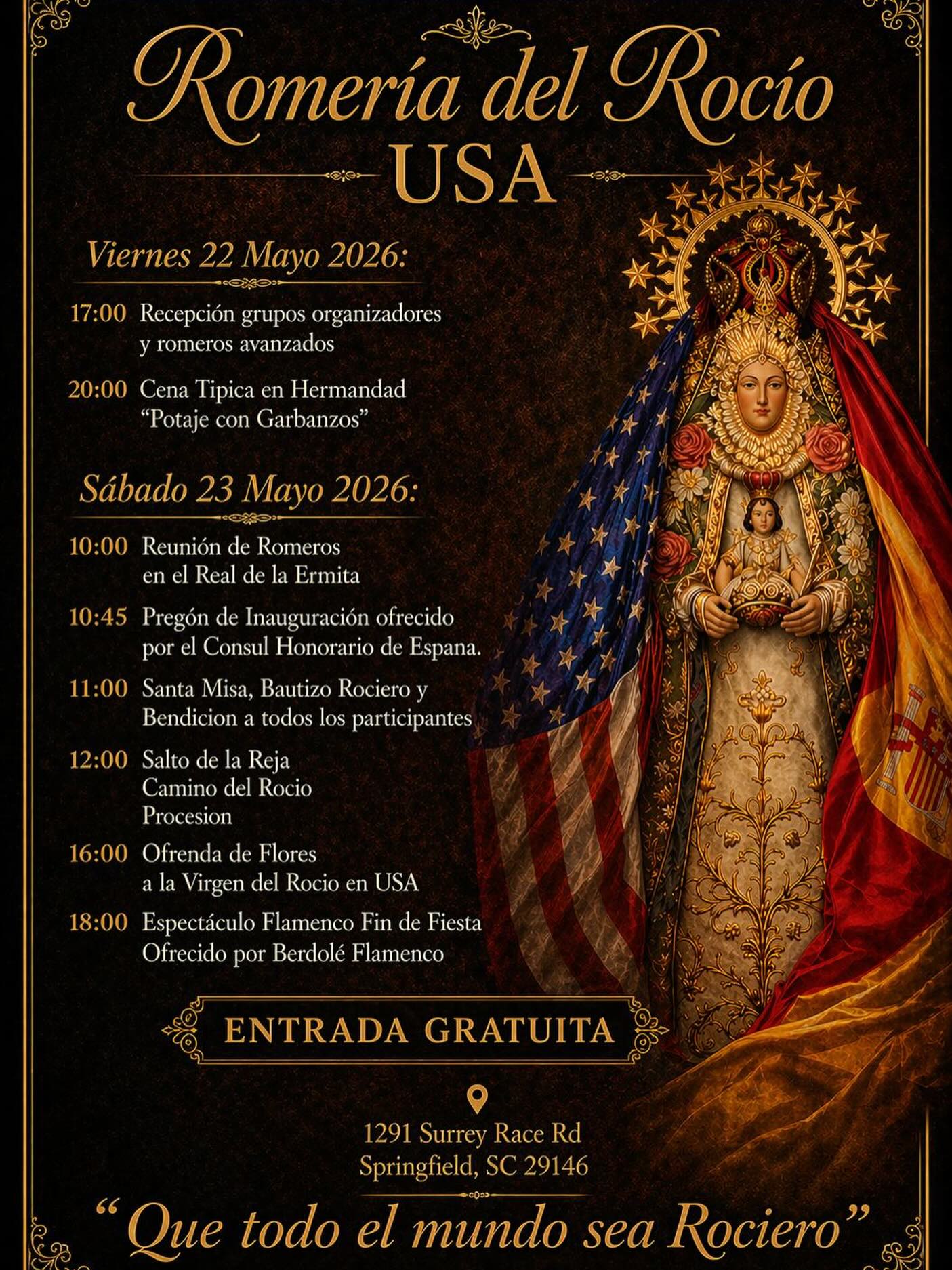 Romería del Rocío
USA

Viernes 22 Mayo 2026:

17:00 Recepción grupos organizadores y romeros avanzados

20:00 Cena Tipica en Hermandad "Potaje con Garbanzos"

Sábado 23 Mayo 2026:

10:00 Reunión de Romeros en el Real de la Ermita

10:45 Pregón de Inauguración ofrecido por el Consul Honorario de Espana.

11:00 Santa Misa, Bautizo Rociero y Bendicion a todos los participantes

12:00 Salto de la Reja
Camino del Rocio
Procesion

16:00 Ofrenda de Flores a la Virgen del Rocio en USA

18:00 Espectáculo Flamenco Fin de Fiesta Ofrecido por Berdolé Flamenco

ENTRADA GRATUITA

1291 Surrey Race Rd
Springfield, SC 29146

"Que todo el mundo sea Rociero"